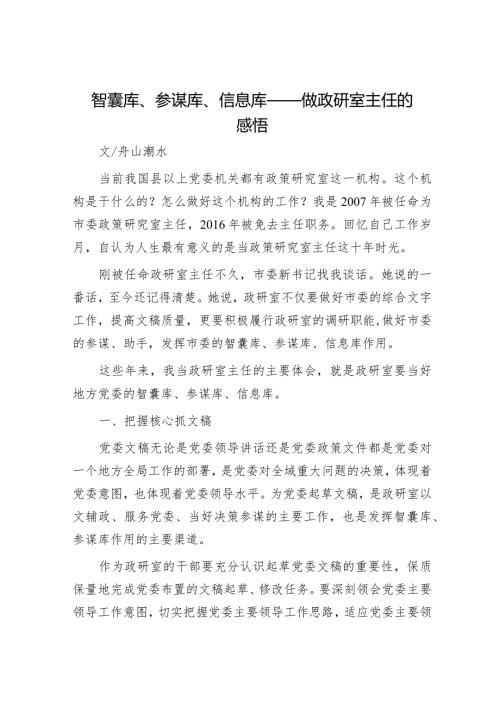 智囊库、参谋库、信息库——做政研室主任的感悟

文/舟山潮水

当前我国县以上党委机关都有政策研究室这一机构。这个机构是干什么的？怎么做好这个机构的工作？我是2007年被任命为市委政策研究室主任，2016年被免去主任职务。回忆自己工作岁月，自认为人生最有意义的是当政策研究室主任这十年时光。

刚被任命政研室主任不久，市委新书记找我谈话。她说的一番话，至今还记得清楚。她说，政研室不仅要做好市委的综合文字工作，提高文稿质量，更要积极履行政研室的调研职能，做好市委的参谋、助手，发挥市委的智囊库、参谋库、信息库作用。

这些年来，我当政研室主任的主要体会，就是政研室要当好地方党委的智囊库、参谋库、信息库。

一、把握核心抓文稿

党委文稿无论是党委领导讲话还是党委政策文件都是党委对一个地方全局工作的部署，是党委对全域重大问题的决策，体现着党委意图，也体现着党委领导水平。为党委起草文稿，是政研室以文辅政、服务党委、当好决策参谋的主要工作，也是发挥智囊库、参谋库作用的主要渠道。

作为政研室的干部要充分认识起草党委文稿的重要性，保质保量地完成党委布置的文稿起草、修改任务。要深刻领会党委主要领导工作意图，切实把握党委主要领导工作思路，适应党委主要领